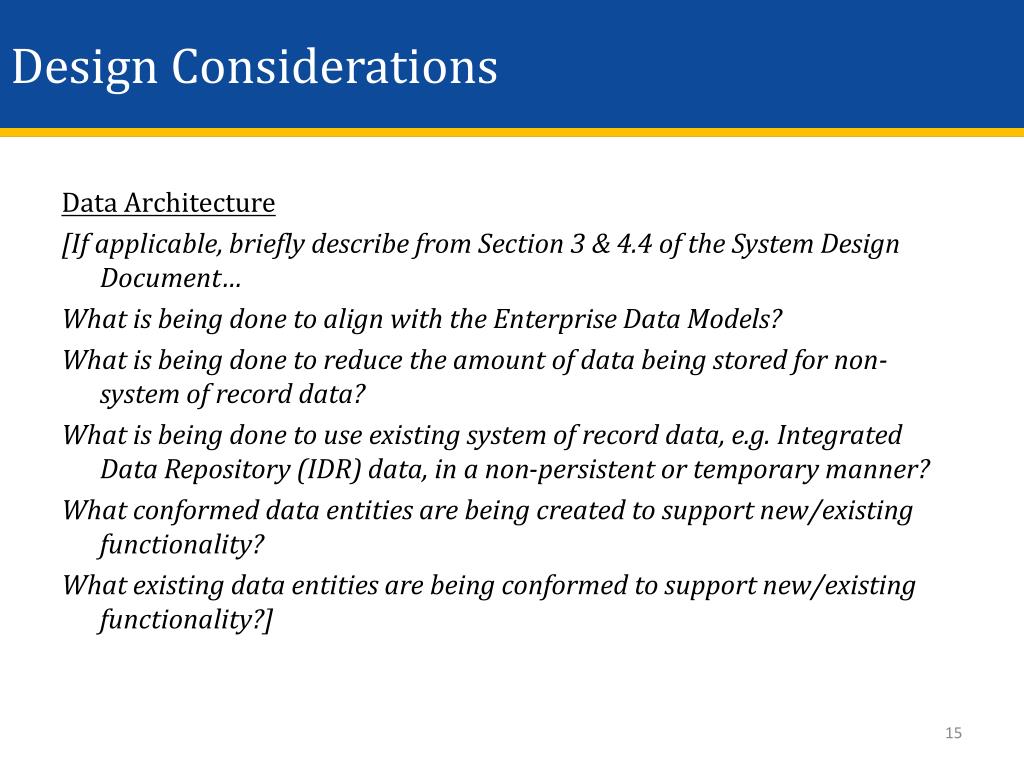 Design Considerations

Data Architecture

[If applicable, briefly describe from Section 3 & 4.4 of the System Design Document…

What is being done to align with the Enterprise Data Models?

What is being done to reduce the amount of data being stored for non-system of record data?

What is being done to use existing system of record data, e.g. Integrated Data Repository (IDR) data, in a non-persistent or temporary manner?

What conformed data entities are being created to support new/existing functionality?

What existing data entities are being conformed to support new/existing functionality?]

15